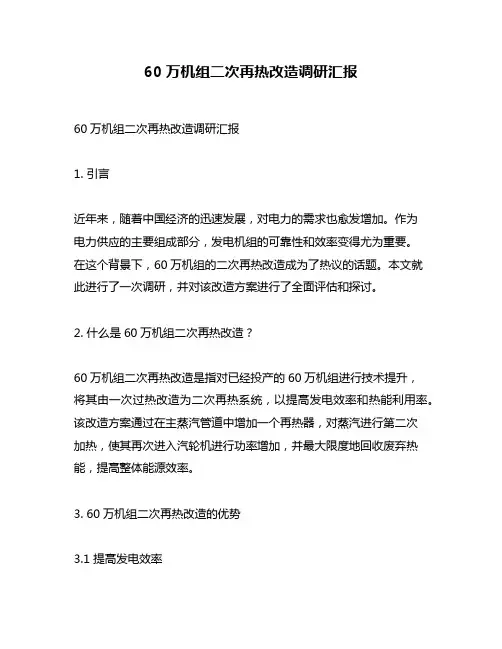 60 万机组二次再热改造调研汇报

60 万机组二次再热改造调研汇报

1. 引言

近年来，随着中国经济的迅速发展，对电力的需求也愈发增加。作为电力供应的主要组成部分，发电机组的可靠性和效率变得尤为重要。在这个背景下，60 万机组的二次再热改造成为了热议的话题。本文就此进行了一次调研，并对该改造方案进行了全面评估和探讨。

2. 什么是 60 万机组二次再热改造？

60 万机组二次再热改造是指对已经投产的 60 万机组进行技术提升，将其由一次过热改造为二次再热系统，以提高发电效率和热能利用率。该改造方案通过在主蒸汽管道中增加一个再热器，对蒸汽进行第二次加热，使其再次进入汽轮机进行功率增加，并最大限度地回收废弃热能，提高整体能源效率。

3. 60 万机组二次再热改造的优势

3.1 提高发电效率